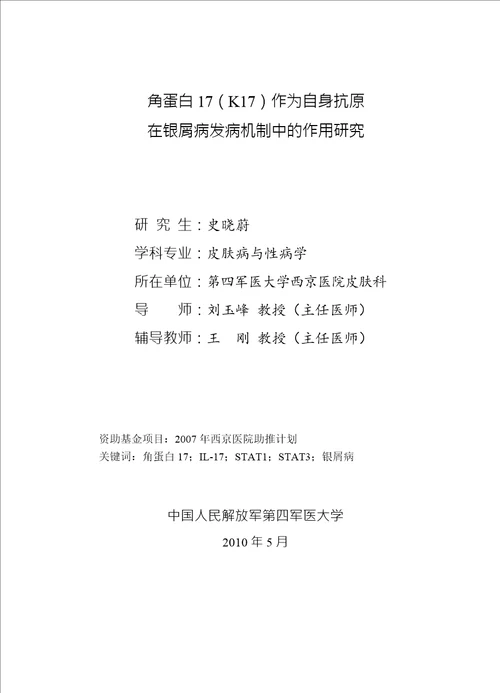 角蛋白 17（K17）作为自身抗原
在银屑病发病机制中的作用研究

研 究 生：史晓蔚
学科专业：皮肤病与性病学
所在单位：第四军医大学西京医院皮肤科
导　　师：刘玉峰 教授（主任医师）
辅导教师：王　刚 教授（主任医师）

资助基金项目：2007 年西京医院助推计划
关键词：角蛋白 17；IL-17；STAT1；STAT3；银屑病

中国人民解放军第四军医大学
2010 年 5 月